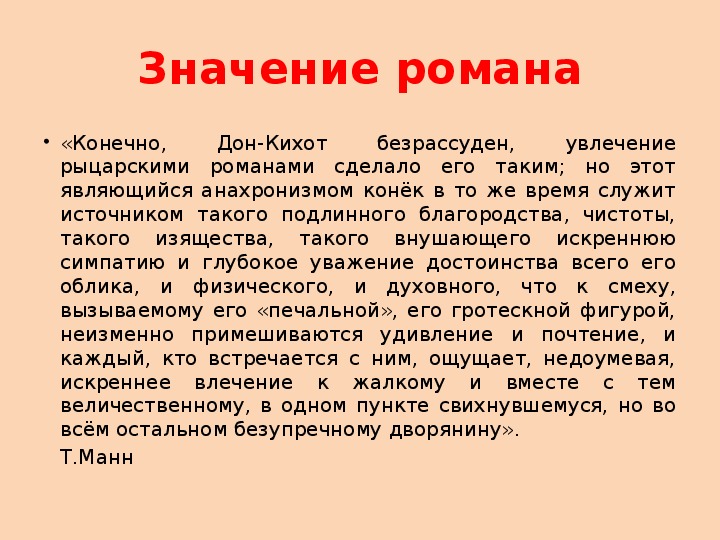 Значение романа

• «Конечно, Дон-Кихот безрассуден, увлечение рыцарскими романами сделало его таким; но этот являющийся анахронизмом конёк в то же время служит источником такого подлинного благородства, чистоты, такого изящества, такого внушающего искреннюю симпатию и глубокое уважение достоинства всего его облика, и физического, и духовного, что к смеху, вызываемому его «печальной», его гротескной фигурой, неизменно примешиваются удивление и почтение, и каждый, кто встречается с ним, ощущает, недоумевая, искреннее влечение к жалкому и вместе с тем величественному, в одном пункте свихнувшемуся, но во всём остальном безупречному дворянину».

Т.Манн